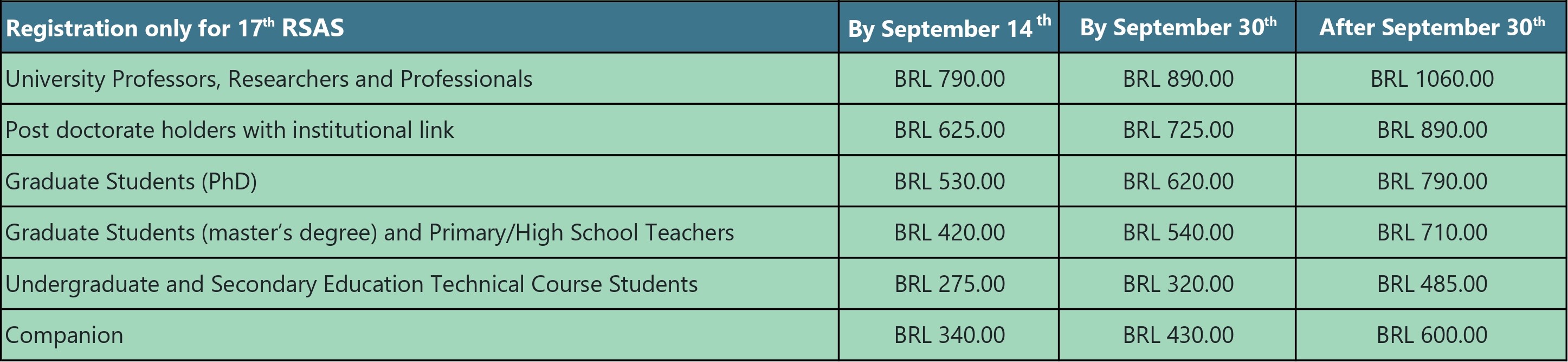 | Registration only for 17th RSAS | By September 14 th | By September 30th | After September 30th |
|---|---|---|---|
| University Professors, Researchers and Professionals | BRL 790.00 | BRL 890.00 | BRL 1060.00 |
| Post doctorate holders with institutional link | BRL 625.00 | BRL 725.00 | BRL 890.00 |
| Graduate Students (PhD) | BRL 530.00 | BRL 620.00 | BRL 790.00 |
| Graduate Students (master's degree) and Primary/High School Teachers | BRL 420.00 | BRL 540.00 | BRL 710.00 |
| Undergraduate and Secondary Education Technical Course Students | BRL 275.00 | BRL 320.00 | BRL 485.00 |
| Companion | BRL 340.00 | BRL 430.00 | BRL 600.00 |